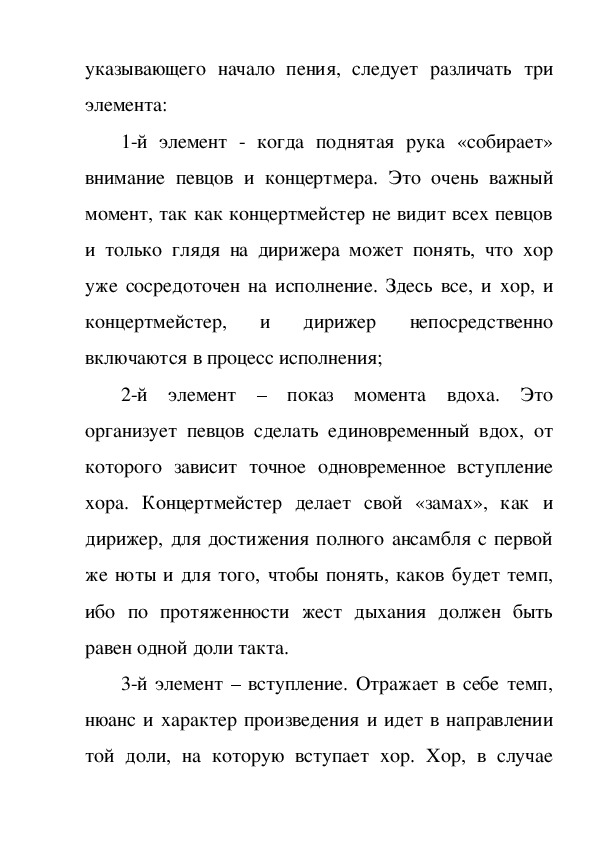 указывающего начало пения, следует различать три элемента:

1-й элемент - когда поднятая рука «собирает» внимание певцов и концертмера. Это очень важный момент, так как концертмейстер не видит всех певцов и только глядя на дирижера может понять, что хор уже сосредоточен на исполнение. Здесь все, и хор, и концертмейстер, и дирижер непосредственно включаются в процесс исполнения;

2-й элемент – показ момента вдоха. Это организует певцов сделать единовременный вдох, от которого зависит точное одновременное вступление хора. Концертмейстер делает свой «замах», как и дирижер, для достижения полного ансамбля с первой же ноты и для того, чтобы понять, каков будет темп, ибо по протяженности жест дыхания должен быть равен одной доли такта.

3-й элемент – вступление. Отражает в себе темп, нюанс и характер произведения и идет в направлении той доли, на которую вступает хор. Хор, в случае